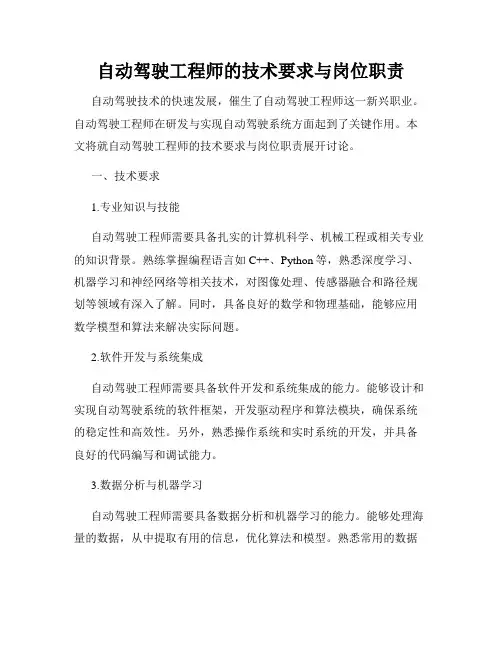 自动驾驶工程师的技术要求与岗位职责

自动驾驶技术的快速发展，催生了自动驾驶工程师这一新兴职业。自动驾驶工程师在研发与实现自动驾驶系统方面起到了关键作用。本文将就自动驾驶工程师的技术要求与岗位职责展开讨论。

一、技术要求

1.专业知识与技能

自动驾驶工程师需要具备扎实的计算机科学、机械工程或相关专业的知识背景。熟练掌握编程语言如 C++、Python 等，熟悉深度学习、机器学习和神经网络等相关技术，对图像处理、传感器融合和路径规划等领域有深入了解。同时，具备良好的数学和物理基础，能够应用数学模型和算法来解决实际问题。

2.软件开发与系统集成

自动驾驶工程师需要具备软件开发和系统集成的能力。能够设计和实现自动驾驶系统的软件框架，开发驱动程序和算法模块，确保系统的稳定性和高效性。另外，熟悉操作系统和实时系统的开发，并具备良好的代码编写和调试能力。

3.数据分析与机器学习

自动驾驶工程师需要具备数据分析和机器学习的能力。能够处理海量的数据，从中提取有用的信息，优化算法和模型。熟悉常用的数据